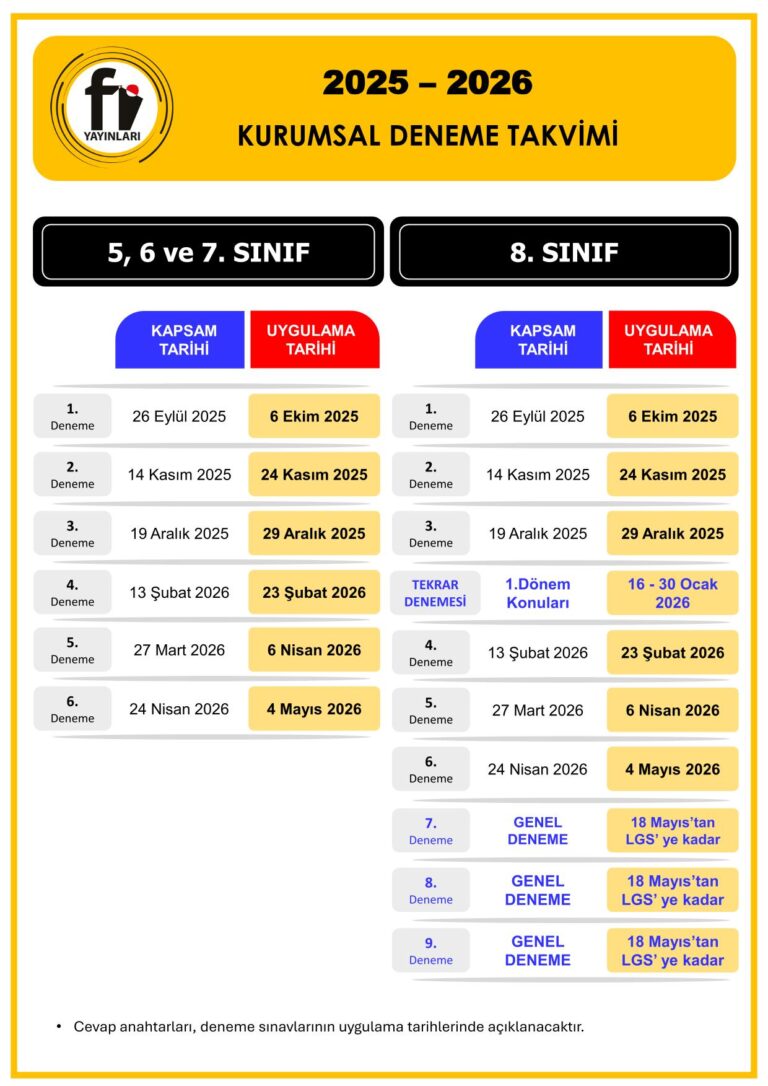 fi
YAYINLARI

2025 – 2026
KURUMSAL DENEME TAKVİMİ

5, 6 ve 7. SINIF

| | KAPSAM TARİHİ | UYGULAMA TARİHİ |
|---|---|---|
| 1. Deneme | 26 Eylül 2025 | 6 Ekim 2025 |
| 2. Deneme | 14 Kasım 2025 | 24 Kasım 2025 |
| 3. Deneme | 19 Aralık 2025 | 29 Aralık 2025 |
| 4. Deneme | 13 Şubat 2026 | 23 Şubat 2026 |
| 5. Deneme | 27 Mart 2026 | 6 Nisan 2026 |
| 6. Deneme | 24 Nisan 2026 | 4 Mayıs 2026 |

8. SINIF

| | KAPSAM TARİHİ | UYGULAMA TARİHİ |
|---|---|---|
| 1. Deneme | 26 Eylül 2025 | 6 Ekim 2025 |
| 2. Deneme | 14 Kasım 2025 | 24 Kasım 2025 |
| 3. Deneme | 19 Aralık 2025 | 29 Aralık 2025 |
| TEKRAR DENEMESİ | 1.Dönem Konuları | 16 - 30 Ocak 2026 |
| 4. Deneme | 13 Şubat 2026 | 23 Şubat 2026 |
| 5. Deneme | 27 Mart 2026 | 6 Nisan 2026 |
| 6. Deneme | 24 Nisan 2026 | 4 Mayıs 2026 |
| 7. Deneme | GENEL DENEME | 18 Mayıs'tan LGS' ye kadar |
| 8. Deneme | GENEL DENEME | 18 Mayıs'tan LGS' ye kadar |
| 9. Deneme | GENEL DENEME | 18 Mayıs'tan LGS' ye kadar |

• Cevap anahtarları, deneme sınavlarının uygulama tarihlerinde açıklanacaktır.